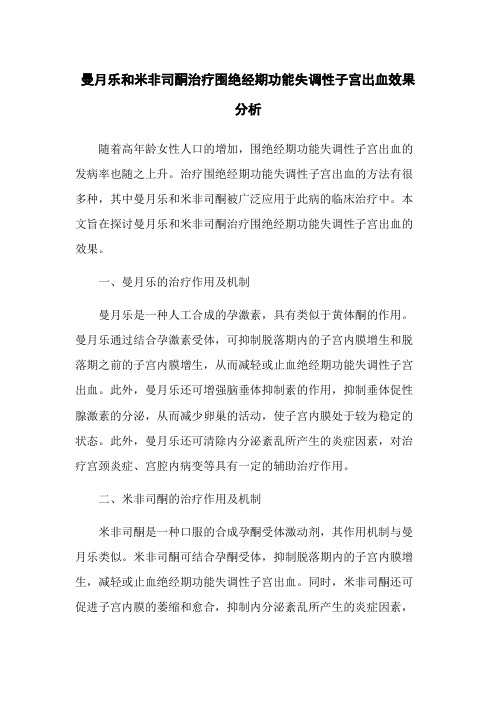 曼月乐和米非司酮治疗围绝经期功能失调性子宫出血效果分析

随着高年龄女性人口的增加，围绝经期功能失调性子宫出血的发病率也随之上升。治疗围绝经期功能失调性子宫出血的方法有很多种，其中曼月乐和米非司酮被广泛应用于此病的临床治疗中。本文旨在探讨曼月乐和米非司酮治疗围绝经期功能失调性子宫出血的效果。

一、曼月乐的治疗作用及机制

曼月乐是一种人工合成的孕激素，具有类似于黄体酮的作用。曼月乐通过结合孕激素受体，可抑制脱落期内的子宫内膜增生和脱落期之前的子宫内膜增生，从而减轻或止血绝经期功能失调性子宫出血。此外，曼月乐还可增强脑垂体抑制素的作用，抑制垂体促性腺激素的分泌，从而减少卵巢的活动，使子宫内膜处于较为稳定的状态。此外，曼月乐还可清除内分泌紊乱所产生的炎症因素，对治疗宫颈炎症、宫腔内病变等具有一定的辅助治疗作用。

二、米非司酮的治疗作用及机制

米非司酮是一种口服的合成孕酮受体激动剂，其作用机制与曼月乐类似。米非司酮可结合孕酮受体，抑制脱落期内的子宫内膜增生，减轻或止血绝经期功能失调性子宫出血。同时，米非司酮还可促进子宫内膜的萎缩和愈合，抑制内分泌紊乱所产生的炎症因素，